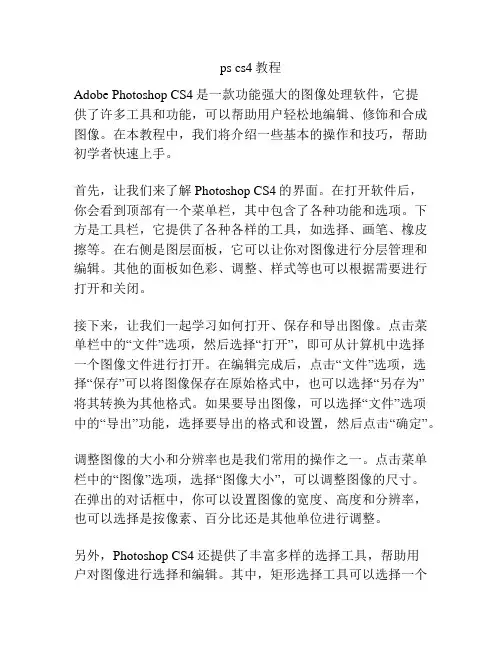 ps cs4 教程

Adobe Photoshop CS4 是一款功能强大的图像处理软件，它提供了许多工具和功能，可以帮助用户轻松地编辑、修饰和合成图像。在本教程中，我们将介绍一些基本的操作和技巧，帮助初学者快速上手。

首先，让我们来了解 Photoshop CS4 的界面。在打开软件后，你会看到顶部有一个菜单栏，其中包含了各种功能和选项。下方是工具栏，它提供了各种各样的工具，如选择、画笔、橡皮擦等。在右侧是图层面板，它可以让你对图像进行分层管理和编辑。其他的面板如色彩、调整、样式等也可以根据需要进行打开和关闭。

接下来，让我们一起学习如何打开、保存和导出图像。点击菜单栏中的“文件”选项，然后选择“打开”，即可从计算机中选择一个图像文件进行打开。在编辑完成后，点击“文件”选项，选择“保存”可以将图像保存在原始格式中，也可以选择“另存为”将其转换为其他格式。如果要导出图像，可以选择“文件”选项中的“导出”功能，选择要导出的格式和设置，然后点击“确定”。

调整图像的大小和分辨率也是我们常用的操作之一。点击菜单栏中的“图像”选项，选择“图像大小”，可以调整图像的尺寸。在弹出的对话框中，你可以设置图像的宽度、高度和分辨率，也可以选择是按像素、百分比还是其他单位进行调整。

另外，Photoshop CS4 还提供了丰富多样的选择工具，帮助用户对图像进行选择和编辑。其中，矩形选择工具可以选择一个